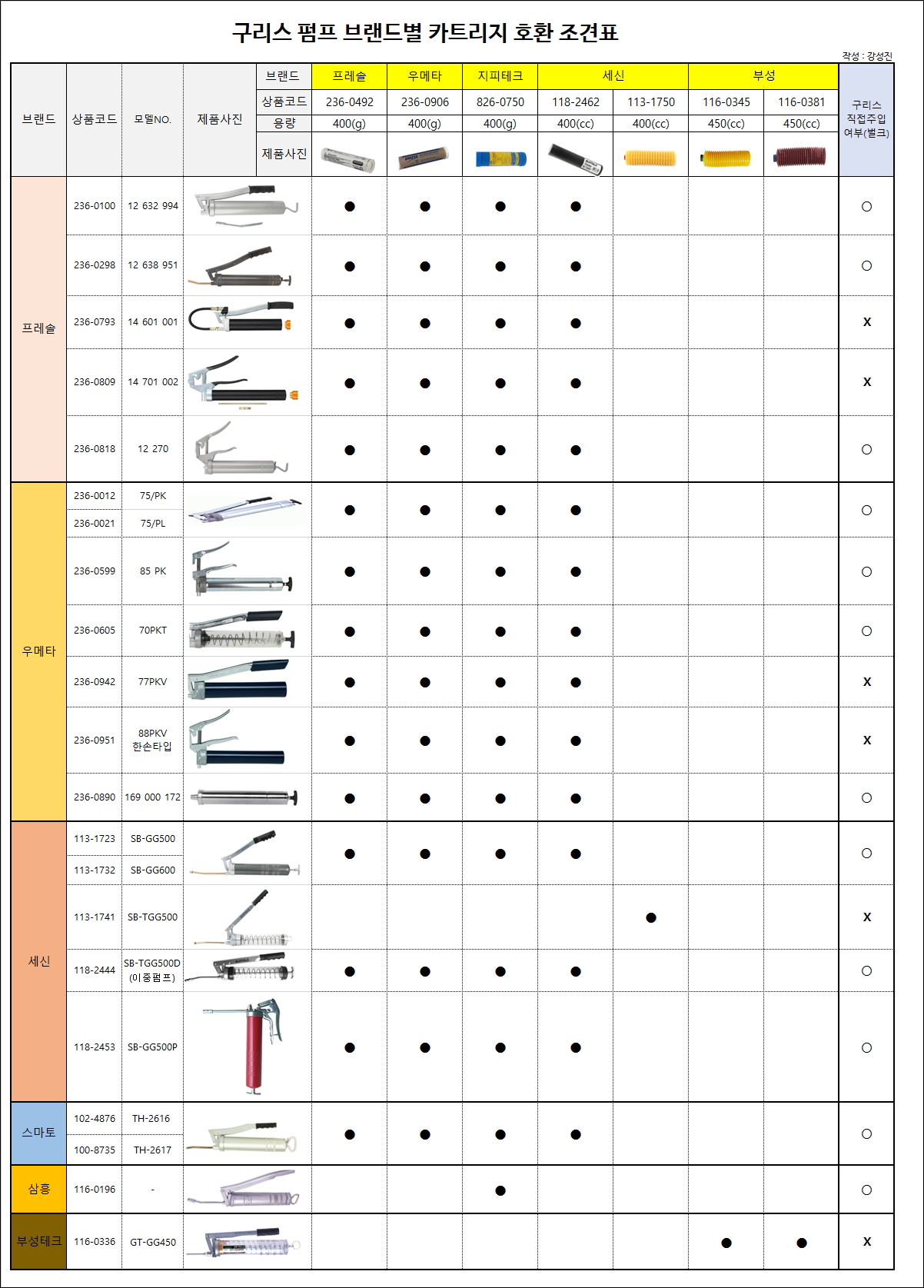 구리스 펌프 브랜드별 카트리지 호환 조견표

작성 : 강성진

| 브랜드 | 상품코드 | 모델NO. | 제품사진 | 브랜드 | 프레솔 | 우메타 | 지피테크 | 세신 | | 부성 | | 구리스 직접주입 여부(벌크) |
|---|---|---|---|---|---|---|---|---|---|---|---|---|
| | | | | 상품코드 | 236-0492 | 236-0906 | 826-0750 | 118-2462 | 113-1750 | 116-0345 | 116-0381 | |
| | | | | 용량 | 400(g) | 400(g) | 400(g) | 400(cc) | 400(cc) | 450(cc) | 450(cc) | |
| | | | | 제품사진 | | | | | | | | |
| 프레솔 | 236-0100 | 12 632 994 | | | ● | ● | ● | ● | | | | ○ |
| | 236-0298 | 12 638 951 | | | ● | ● | ● | ● | | | | ○ |
| | 236-0793 | 14 601 001 | | | ● | ● | ● | ● | | | | X |
| | 236-0809 | 14 701 002 | | | ● | ● | ● | ● | | | | X |
| | 236-0818 | 12 270 | | | ● | ● | ● | ● | | | | ○ |
| 우메타 | 236-0012 | 75/PK | | | ● | ● | ● | ● | | | | ○ |
| | 236-0021 | 75/PL | | | | | | | | | | |
| | 236-0599 | 85 PK | | | ● | ● | ● | ● | | | | ○ |
| | 236-0605 | 70PKT | | | ● | ● | ● | ● | | | | ○ |
| | 236-0942 | 77PKV | | | ● | ● | ● | ● | | | | X |
| | 236-0951 | 88PKV 한손타입 | | | ● | ● | ● | ● | | | | X |
| | 236-0890 | 169 000 172 | | | ● | ● | ● | ● | | | | ○ |
| 세신 | 113-1723 | SB-GG500 | | | ● | ● | ● | ● | | | | ○ |
| | 113-1732 | SB-GG600 | | | | | | | | | | |
| | 113-1741 | SB-TGG500 | | | | | | | ● | | | X |
| | 118-2444 | SB-TGG500D (이중펌프) | | | ● | ● | ● | ● | | | | ○ |
| | 118-2453 | SB-GG500P | | | ● | ● | ● | ● | | | | ○ |
| 스마토 | 102-4876 | TH-2616 | | | ● | ● | ● | ● | | | | ○ |
| | 100-8735 | TH-2617 | | | | | | | | | | |
| 삼흥 | 116-0196 | - | | | | | ● | | | | | ○ |
| 부성테크 | 116-0336 | GT-GG450 | | | | | | | | ● | ● | X |